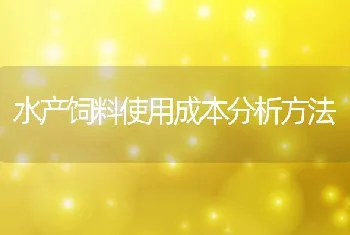 水产饲料使用成本分析方法